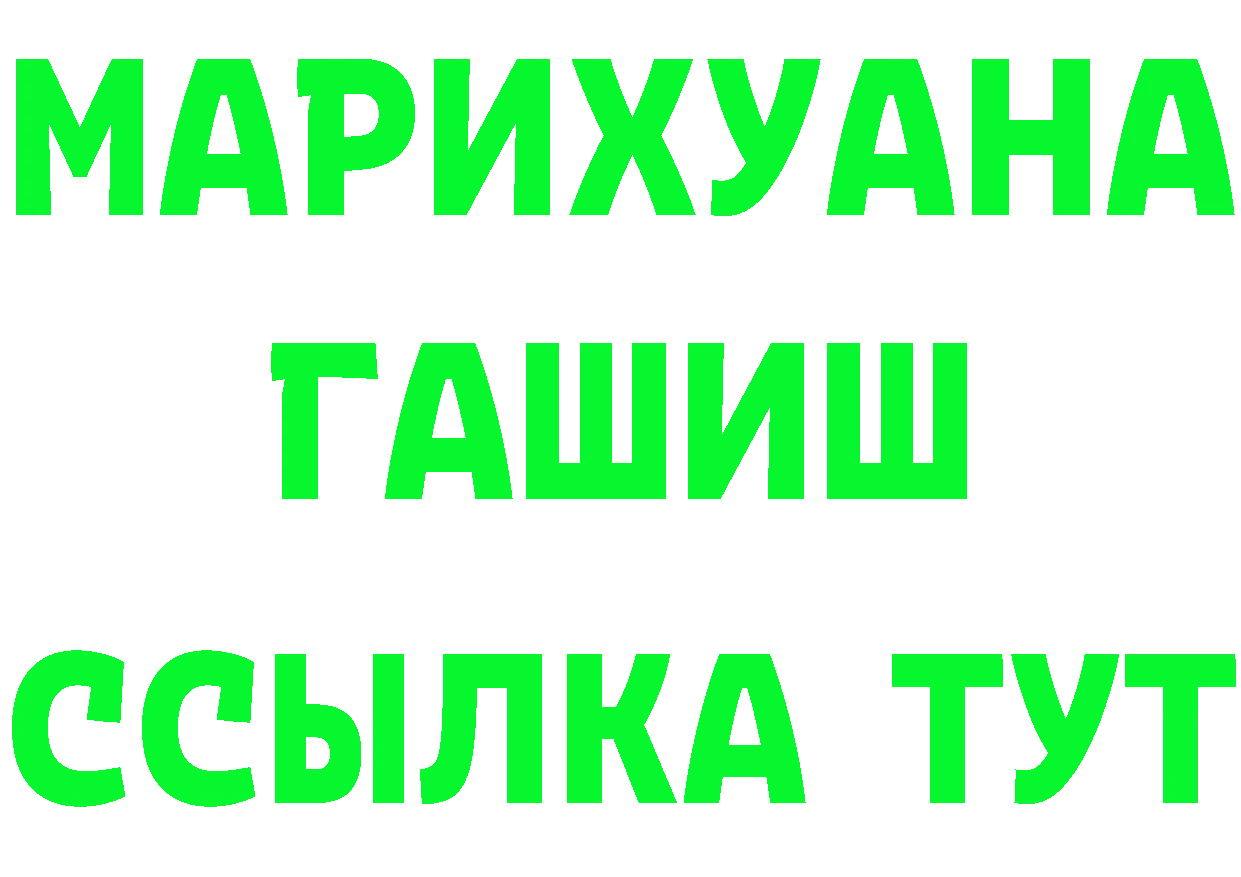 МАРИХУАНА
ГАШИШ
ССЫЛКА ТУТ